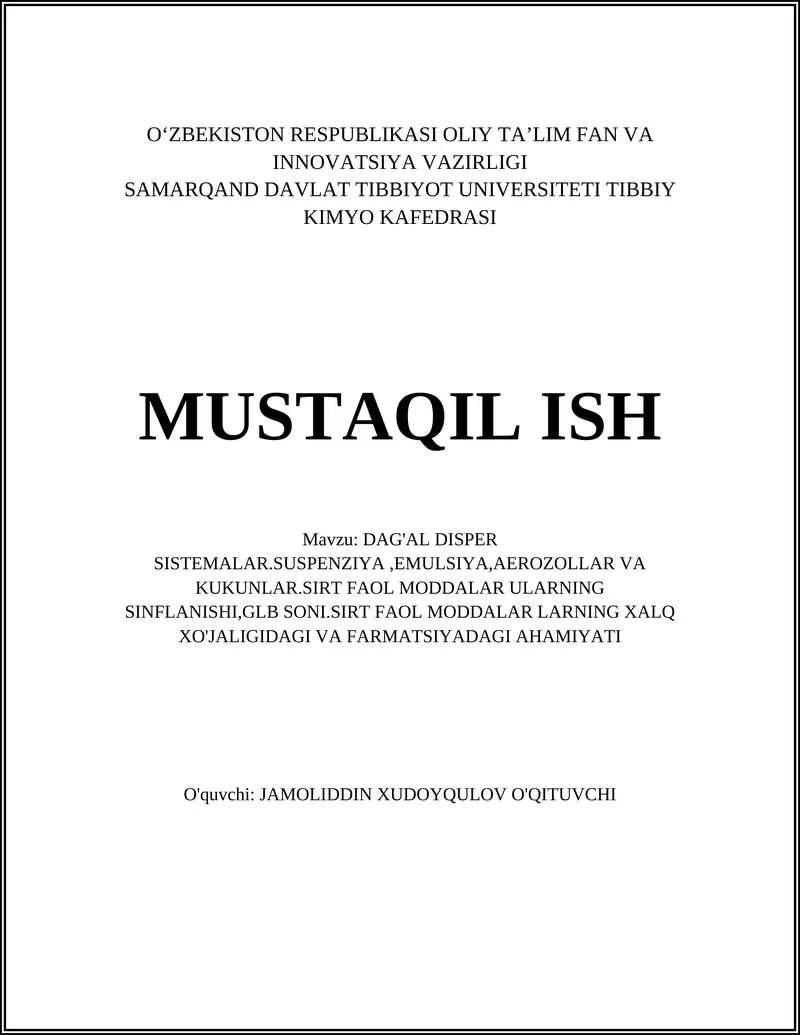 O‘ZBEKISTON RESPUBLIKASI OLIY TA’LIM FAN VA INNOVATSIYA VAZIRLIGI
SAMARQAND DAVLAT TIBBIYOT UNIVERSITETI TIBBIY KIMYO KAFEDRASI

MUSTAQIL ISH

Mavzu: DAG'AL DISPER SISTEMALAR.SUSPENZIYA ,EMULSIYA,AEROZOLLAR VA KUKUNLAR.SIRT FAOL MODDALAR ULARNING SINFLANISHI,GLB SONI.SIRT FAOL MODDALAR LARNING XALQ XO'JALIGIDAGI VA FARMATSIYADAGI AHAMIYATI

O'quvchi: JAMOLIDDIN XUDOYQULOV O'QITUVCHI